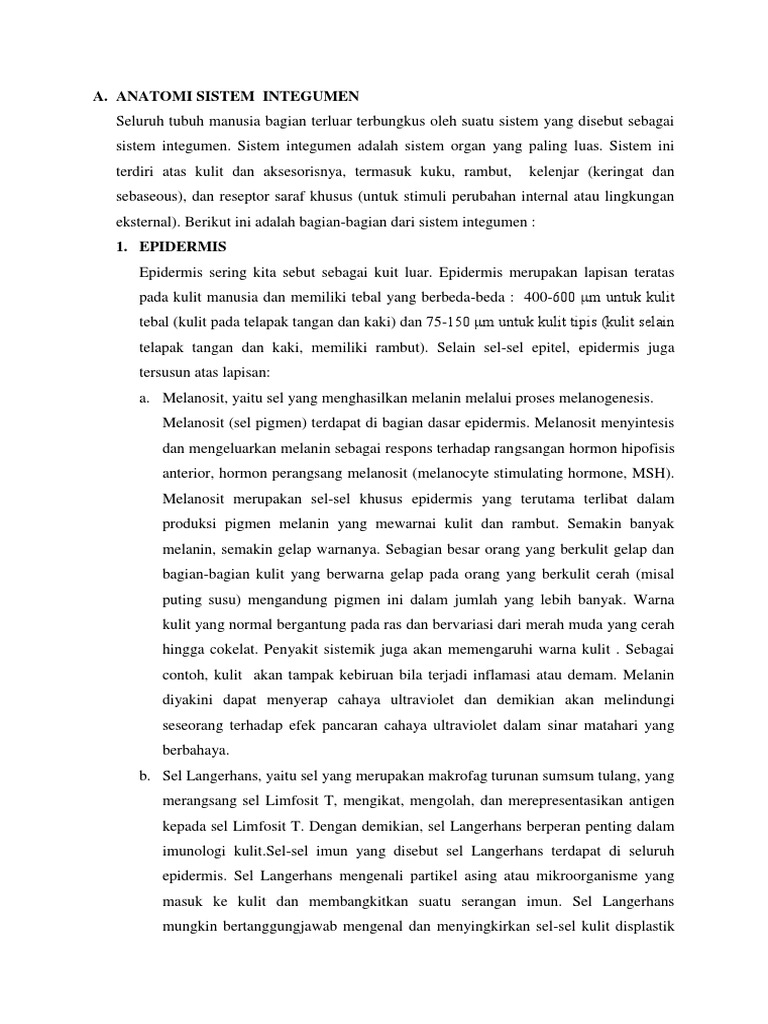 A. ANATOMI SISTEM INTEGUMEN

Seluruh tubuh manusia bagian terluar terbungkus oleh suatu sistem yang disebut sebagai sistem integumen. Sistem integumen adalah sistem organ yang paling luas. Sistem ini terdiri atas kulit dan aksesorisnya, termasuk kuku, rambut, kelenjar (keringat dan sebaseous), dan reseptor saraf khusus (untuk stimuli perubahan internal atau lingkungan eksternal). Berikut ini adalah bagian-bagian dari sistem integumen :

1. EPIDERMIS

Epidermis sering kita sebut sebagai kuit luar. Epidermis merupakan lapisan teratas pada kulit manusia dan memiliki tebal yang berbeda-beda : 400-600 μm untuk kulit tebal (kulit pada telapak tangan dan kaki) dan 75-150 μm untuk kulit tipis (kulit selain telapak tangan dan kaki, memiliki rambut). Selain sel-sel epitel, epidermis juga tersusun atas lapisan:

a. Melanosit, yaitu sel yang menghasilkan melanin melalui proses melanogenesis. Melanosit (sel pigmen) terdapat di bagian dasar epidermis. Melanosit menyintesis dan mengeluarkan melanin sebagai respons terhadap rangsangan hormon hipofisis anterior, hormon perangsang melanosit (melanocyte stimulating hormone, MSH). Melanosit merupakan sel-sel khusus epidermis yang terutama terlibat dalam produksi pigmen melanin yang mewarnai kulit dan rambut. Semakin banyak melanin, semakin gelap warnanya. Sebagian besar orang yang berkulit gelap dan bagian-bagian kulit yang berwarna gelap pada orang yang berkulit cerah (misal puting susu) mengandung pigmen ini dalam jumlah yang lebih banyak. Warna kulit yang normal bergantung pada ras dan bervariasi dari merah muda yang cerah hingga cokelat. Penyakit sistemik juga akan memengaruhi warna kulit . Sebagai contoh, kulit akan tampak kebiruan bila terjadi inflamasi atau demam. Melanin diyakini dapat menyerap cahaya ultraviolet dan demikian akan melindungi seseorang terhadap efek pancaran cahaya ultraviolet dalam sinar matahari yang berbahaya.

b. Sel Langerhans, yaitu sel yang merupakan makrofag turunan sumsum tulang, yang merangsang sel Limfosit T, mengikat, mengolah, dan merepresentasikan antigen kepada sel Limfosit T. Dengan demikian, sel Langerhans berperan penting dalam imunologi kulit.Sel-sel imun yang disebut sel Langerhans terdapat di seluruh epidermis. Sel Langerhans mengenali partikel asing atau mikroorganisme yang masuk ke kulit dan membangkitkan suatu serangan imun. Sel Langerhans mungkin bertanggungjawab mengenal dan menyingkirkan sel-sel kulit displastik